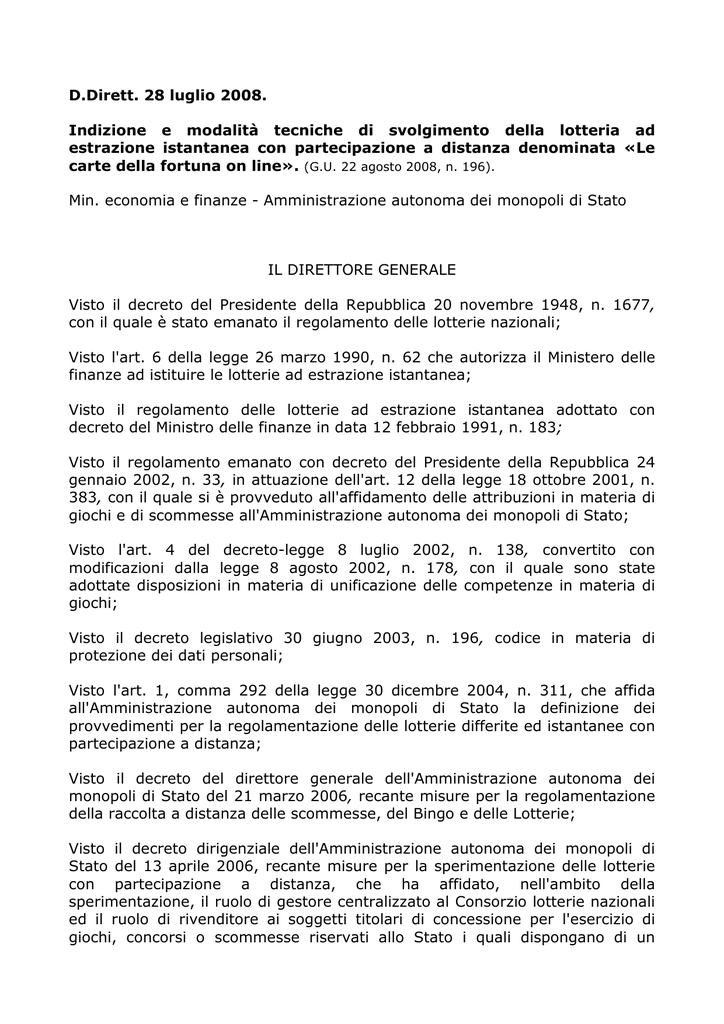 D.Dirett. 28 luglio 2008.

Indizione e modalità tecniche di svolgimento della lotteria ad estrazione istantanea con partecipazione a distanza denominata «Le carte della fortuna on line». (G.U. 22 agosto 2008, n. 196).

Min. economia e finanze - Amministrazione autonoma dei monopoli di Stato

IL DIRETTORE GENERALE

Visto il decreto del Presidente della Repubblica 20 novembre 1948, n. 1677, con il quale è stato emanato il regolamento delle lotterie nazionali;

Visto l'art. 6 della legge 26 marzo 1990, n. 62 che autorizza il Ministero delle finanze ad istituire le lotterie ad estrazione istantanea;

Visto il regolamento delle lotterie ad estrazione istantanea adottato con decreto del Ministro delle finanze in data 12 febbraio 1991, n. 183;

Visto il regolamento emanato con decreto del Presidente della Repubblica 24 gennaio 2002, n. 33, in attuazione dell'art. 12 della legge 18 ottobre 2001, n. 383, con il quale si è provveduto all'affidamento delle attribuzioni in materia di giochi e di scommesse all'Amministrazione autonoma dei monopoli di Stato;

Visto l'art. 4 del decreto-legge 8 luglio 2002, n. 138, convertito con modificazioni dalla legge 8 agosto 2002, n. 178, con il quale sono state adottate disposizioni in materia di unificazione delle competenze in materia di giochi;

Visto il decreto legislativo 30 giugno 2003, n. 196, codice in materia di protezione dei dati personali;

Visto l'art. 1, comma 292 della legge 30 dicembre 2004, n. 311, che affida all'Amministrazione autonoma dei monopoli di Stato la definizione dei provvedimenti per la regolamentazione delle lotterie differite ed istantanee con partecipazione a distanza;

Visto il decreto del direttore generale dell'Amministrazione autonoma dei monopoli di Stato del 21 marzo 2006, recante misure per la regolamentazione della raccolta a distanza delle scommesse, del Bingo e delle Lotterie;

Visto il decreto dirigenziale dell'Amministrazione autonoma dei monopoli di Stato del 13 aprile 2006, recante misure per la sperimentazione delle lotterie con partecipazione a distanza, che ha affidato, nell'ambito della sperimentazione, il ruolo di gestore centralizzato al Consorzio lotterie nazionali ed il ruolo di rivenditore ai soggetti titolari di concessione per l'esercizio di giochi, concorsi o scommesse riservati allo Stato i quali dispongano di un